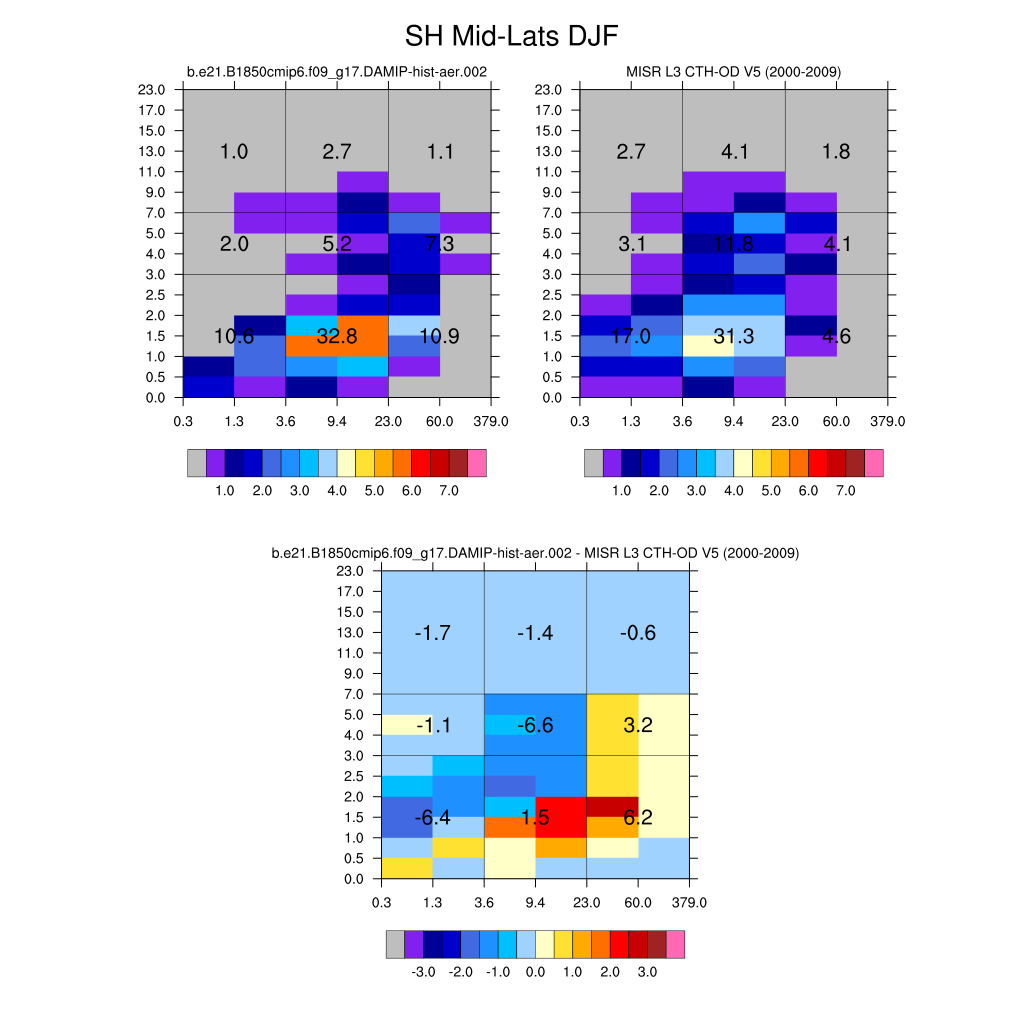 SH Mid-Lats DJF

b.e21.B1850cmip6.f09_g17.DAMIP-hist-aer.002

23.0
17.0
15.0
13.0
11.0
9.0
7.0
5.0
4.0
3.0
2.5
2.0
1.5
1.0
0.5
0.0

1.0 2.7 1.1
2.0 5.2 7.3
10.6 32.8 10.9

0.3 1.3 3.6 9.4 23.0 60.0 379.0

1.0 2.0 3.0 4.0 5.0 6.0 7.0

MISR L3 CTH-OD V5 (2000-2009)

23.0
17.0
15.0
13.0
11.0
9.0
7.0
5.0
4.0
3.0
2.5
2.0
1.5
1.0
0.5
0.0

2.7 4.1 1.8
3.1 11.8 4.1
17.0 31.3 4.6

0.3 1.3 3.6 9.4 23.0 60.0 379.0

1.0 2.0 3.0 4.0 5.0 6.0 7.0

b.e21.B1850cmip6.f09_g17.DAMIP-hist-aer.002 - MISR L3 CTH-OD V5 (2000-2009)

23.0
17.0
15.0
13.0
11.0
9.0
7.0
5.0
4.0
3.0
2.5
2.0
1.5
1.0
0.5
0.0

-1.7 -1.4 -0.6
-1.1 -6.6 3.2
-6.4 1.5 6.2

0.3 1.3 3.6 9.4 23.0 60.0 379.0

-3.0 -2.0 -1.0 0.0 1.0 2.0 3.0